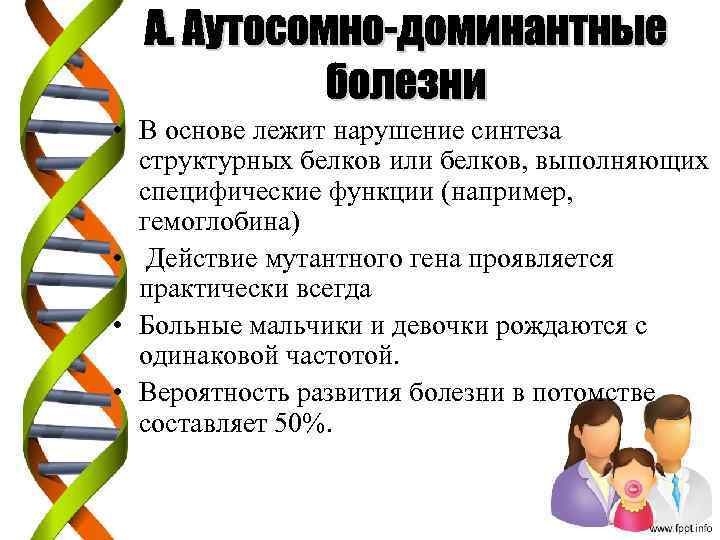 А. Аутосомно-доминантные болезни

• В основе лежит нарушение синтеза структурных белков или белков, выполняющих специфические функции (например, гемоглобина)
• Действие мутантного гена проявляется практически всегда
• Больные мальчики и девочки рождаются с одинаковой частотой.
• Вероятность развития болезни в потомстве составляет 50%.

www.fppt.info